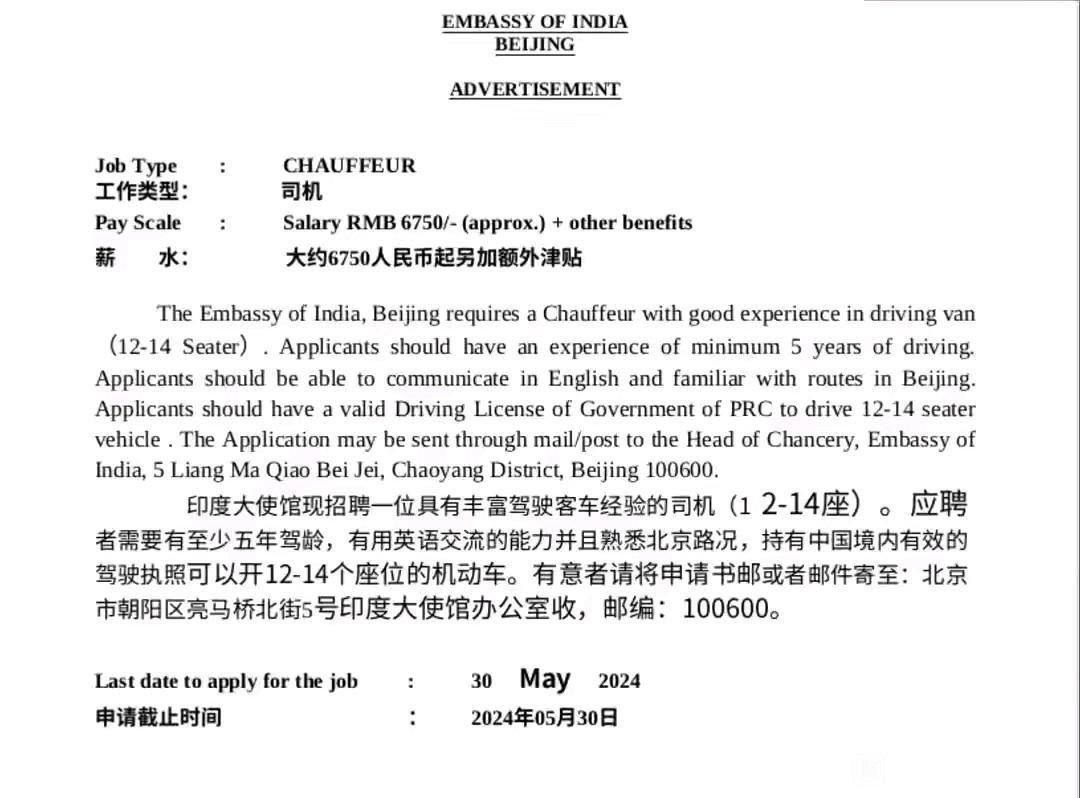 EMBASSY OF INDIA
BEIJING

ADVERTISEMENT

Job Type : CHAUFFEUR
工作类型: 司机
Pay Scale : Salary RMB 6750/- (approx.) + other benefits
薪 水: 大约6750人民币起另加额外津贴

The Embassy of India, Beijing requires a Chauffeur with good experience in driving van (12-14 Seater). Applicants should have an experience of minimum 5 years of driving. Applicants should be able to communicate in English and familiar with routes in Beijing. Applicants should have a valid Driving License of Government of PRC to drive 12-14 seater vehicle . The Application may be sent through mail/post to the Head of Chancery, Embassy of India, 5 Liang Ma Qiao Bei Jei, Chaoyang District, Beijing 100600.

印度大使馆现招聘一位具有丰富驾驶客车经验的司机（1 2-14座）。应聘者需要有至少五年驾龄，有用英语交流的能力并且熟悉北京路况，持有中国境内有效的驾驶执照可以开12-14个座位的机动车。有意者请将申请书邮或者邮件寄至：北京市朝阳区亮马桥北街5号印度大使馆办公室收，邮编：100600。

Last date to apply for the job : 30 May 2024
申请截止时间 : 2024年05月30日